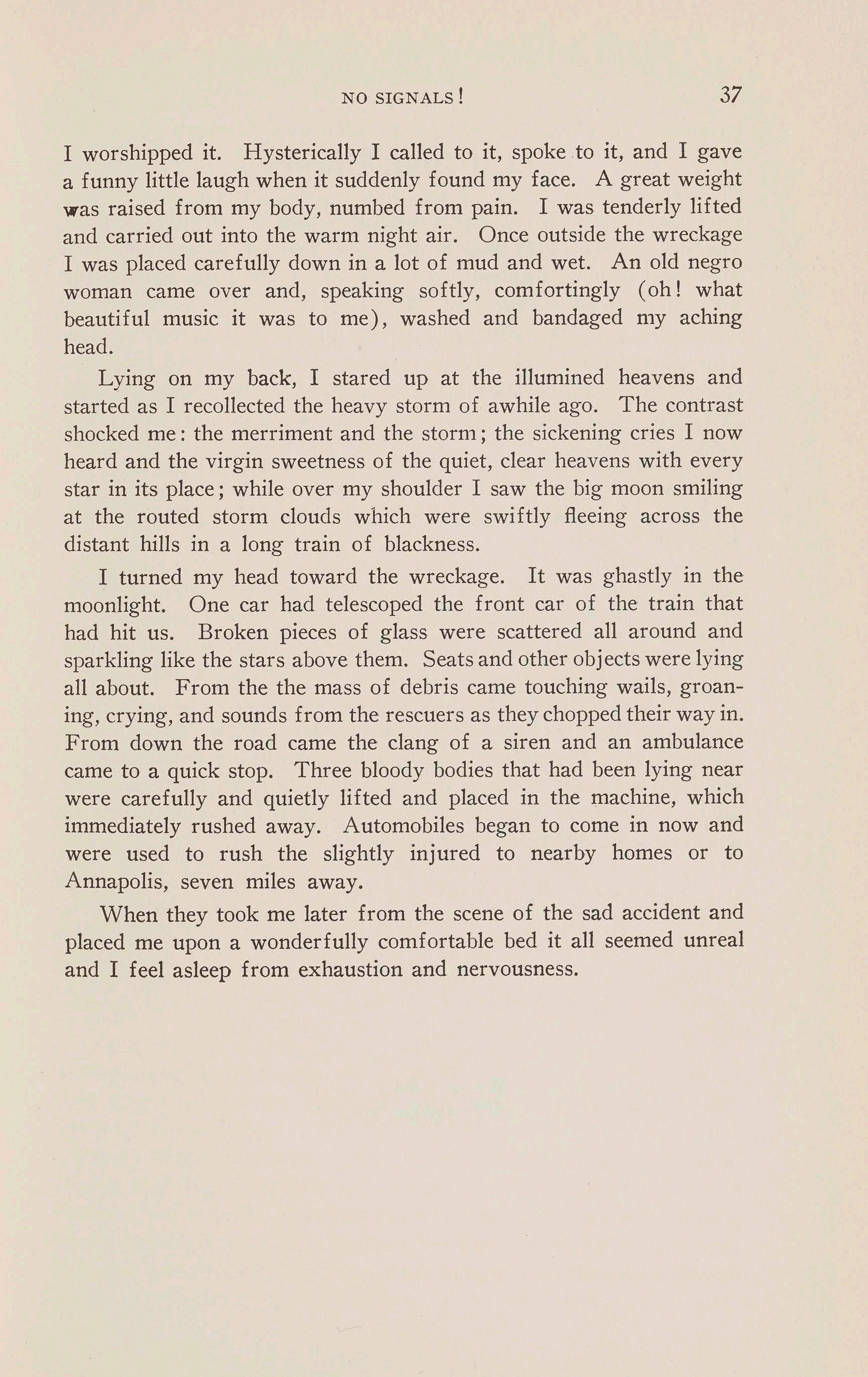 NO SIGNALS! 37

I worshipped it. Hysterically I called to it, spoke to it, and I gave a funny little laugh when it suddenly found my face. A great weight was raised from my body, numbed from pain. I was tenderly lifted and carried out into the warm night air. Once outside the wreckage I was placed carefully down in a lot of mud and wet. An old negro woman came over and, speaking softly, comfortingly (oh! what beautiful music it was to me), washed and bandaged my aching head.

Lying on my back, I stared up at the illumined heavens and started as I recollected the heavy storm of awhile ago. The contrast shocked me: the merriment and the storm; the sickening cries I now heard and the virgin sweetness of the quiet, clear heavens with every star in its place; while over my shoulder I saw the big moon smiling at the routed storm clouds which were swiftly fleeing across the distant hills in a long train of blackness.

I turned my head toward the wreckage. It was ghastly in the moonlight. One car had telescoped the front car of the train that had hit us. Broken pieces of glass were scattered all around and sparkling like the stars above them. Seats and other objects were lying all about. From the the mass of debris came touching wails, groaning, crying, and sounds from the rescuers as they chopped their way in. From down the road came the clang of a siren and an ambulance came to a quick stop. Three bloody bodies that had been lying near were carefully and quietly lifted and placed in the machine, which immediately rushed away. Automobiles began to come in now and were used to rush the slightly injured to nearby homes or to Annapolis, seven miles away.

When they took me later from the scene of the sad accident and placed me upon a wonderfully comfortable bed it all seemed unreal and I feel asleep from exhaustion and nervousness.